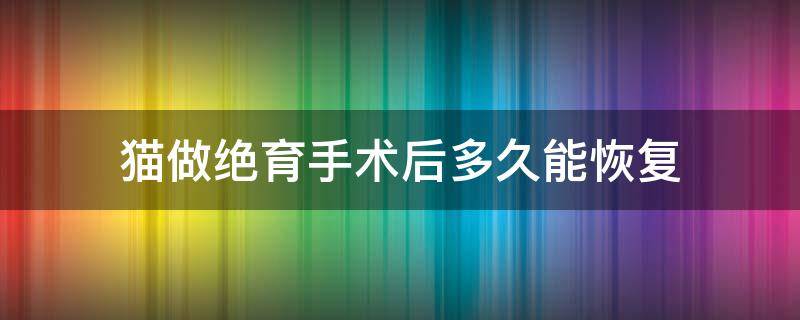 猫做绝育手术后多久能恢复